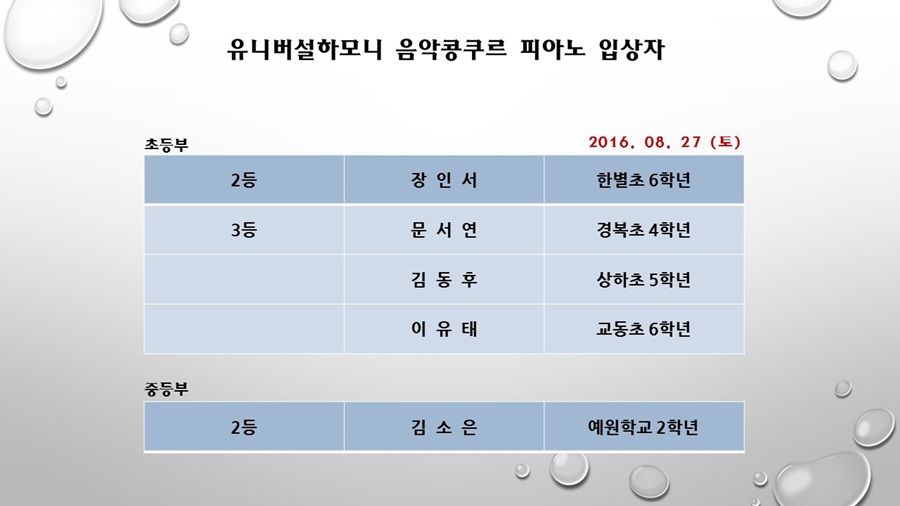 유니버설하모니 음악콩쿠르 피아노 입상자

초등부

2016. 08. 27 (토)

| 2등 | 장 인 서 | 한별초 6학년 |
|---|---|---|
| 3등 | 문 서 연 | 경복초 4학년 |
| | 김 동 후 | 상하초 5학년 |
| | 이 유 태 | 교동초 6학년 |

중등부

| 2등 | 김 소 은 | 예원학교 2학년 |
|---|---|---|